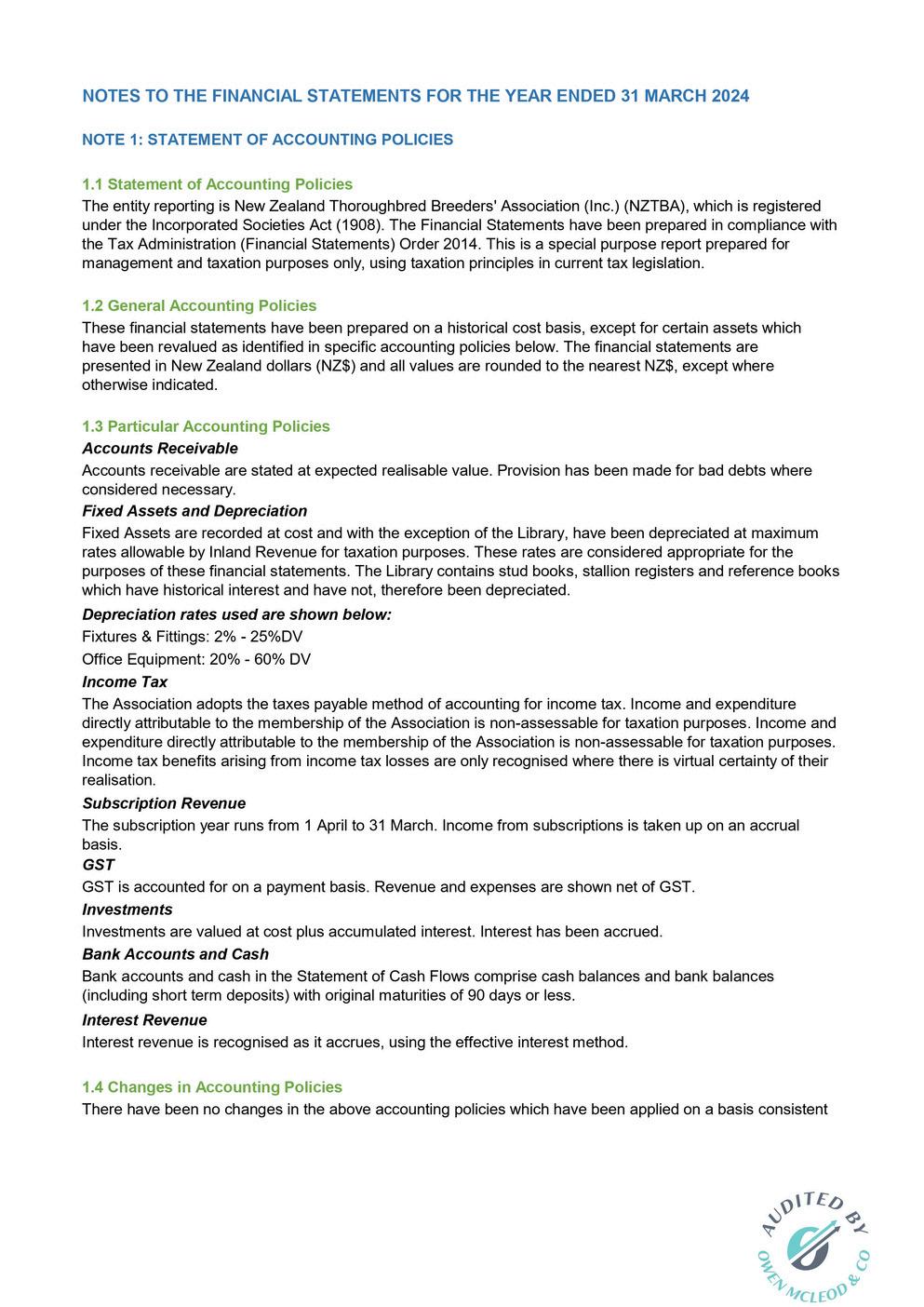 NOTES TO THE FINANCIAL STATEMENTS FOR THE YEAR ENDED 31 MARCH 2024

NOTE 1: STATEMENT OF ACCOUNTING POLICIES

1.1 Statement of Accounting Policies

The entity reporting is New Zealand Thoroughbred Breeders' Association (Inc.) (NZTBA), which is registered under the Incorporated Societies Act (1908). The Financial Statements have been prepared in compliance with the Tax Administration (Financial Statements) Order 2014. This is a special purpose report prepared for management and taxation purposes only, using taxation principles in current tax legislation.

1.2 General Accounting Policies

These financial statements have been prepared on a historical cost basis, except for certain assets which have been revalued as identified in specific accounting policies below. The financial statements are presented in New Zealand dollars (NZ$) and all values are rounded to the nearest NZ$, except where otherwise indicated.

1.3 Particular Accounting Policies

Accounts Receivable

Accounts receivable are stated at expected realisable value. Provision has been made for bad debts where considered necessary.

Fixed Assets and Depreciation

Fixed Assets are recorded at cost and with the exception of the Library, have been depreciated at maximum rates allowable by Inland Revenue for taxation purposes. These rates are considered appropriate for the purposes of these financial statements. The Library contains stud books, stallion registers and reference books which have historical interest and have not, therefore been depreciated.

Depreciation rates used are shown below:

Fixtures & Fittings: 2% - 25%DV

Office Equipment: 20% - 60% DV

Income Tax

The Association adopts the taxes payable method of accounting for income tax. Income and expenditure directly attributable to the membership of the Association is non-assessable for taxation purposes. Income and expenditure directly attributable to the membership of the Association is non-assessable for taxation purposes. Income tax benefits arising from income tax losses are only recognised where there is virtual certainty of their realisation.

Subscription Revenue

The subscription year runs from 1 April to 31 March. Income from subscriptions is taken up on an accrual basis.

GST

GST is accounted for on a payment basis. Revenue and expenses are shown net of GST.

Investments

Investments are valued at cost plus accumulated interest. Interest has been accrued.

Bank Accounts and Cash

Bank accounts and cash in the Statement of Cash Flows comprise cash balances and bank balances (including short term deposits) with original maturities of 90 days or less.

Interest Revenue

Interest revenue is recognised as it accrues, using the effective interest method.

1.4 Changes in Accounting Policies

There have been no changes in the above accounting policies which have been applied on a basis consistent

AUDITED BY
OWEN MCLEOD & CO